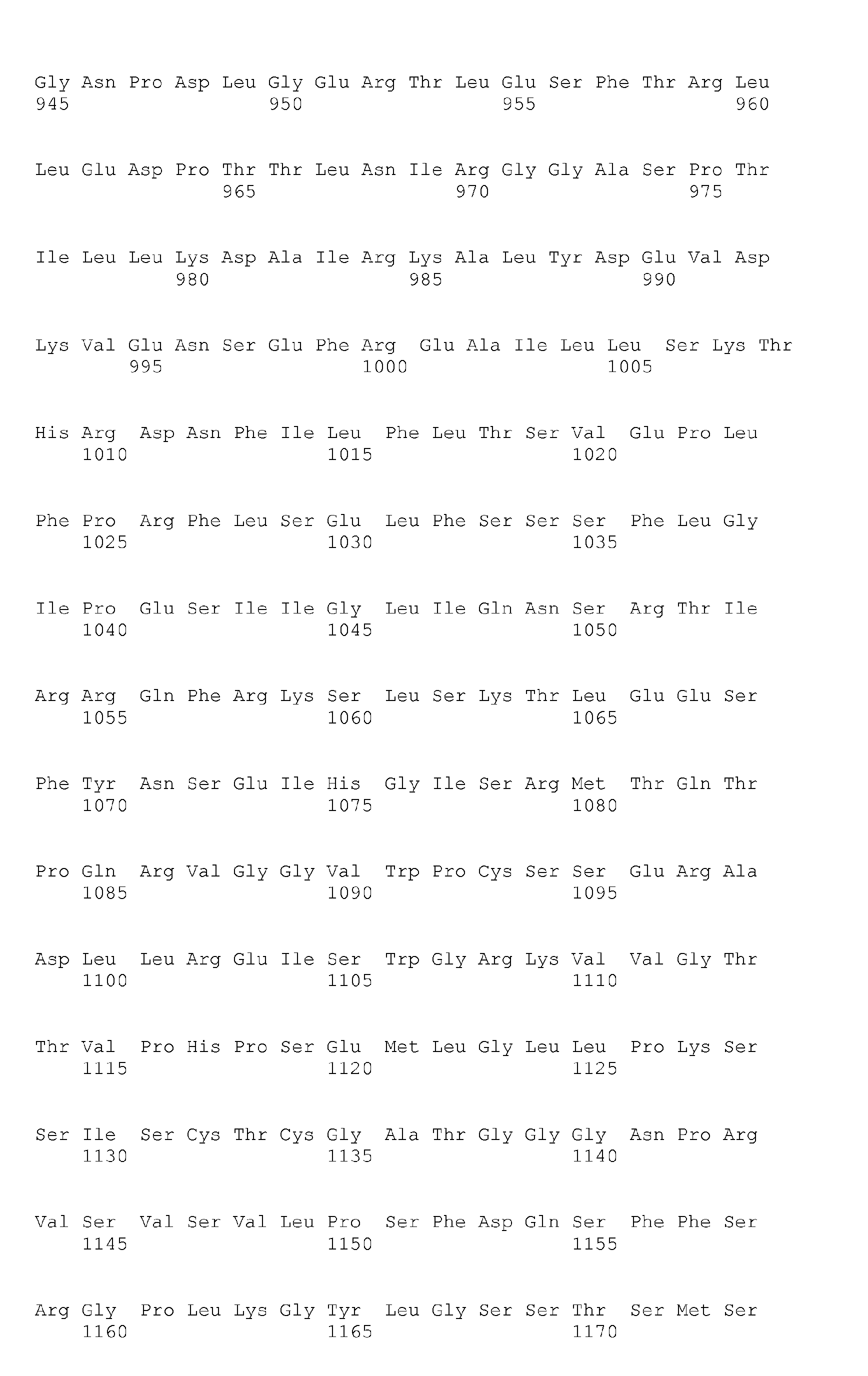 Gly Asn Pro Asp Leu Gly Glu Arg Thr Leu Glu Ser Phe Thr Arg Leu
945                 950                 955                 960

Leu Glu Asp Pro Thr Thr Leu Asn Ile Arg Gly Gly Ala Ser Pro Thr
                965                 970                 975

Ile Leu Leu Lys Asp Ala Ile Arg Lys Ala Leu Tyr Asp Glu Val Asp
            980                 985                 990

Lys Val Glu Asn Ser Glu Phe Arg Glu Ala Ile Leu Leu Ser Lys Thr
        995                 1000                1005

His Arg Asp Asn Phe Ile Leu Phe Leu Thr Ser Val Glu Pro Leu
    1010                1015                1020

Phe Pro Arg Phe Leu Ser Glu Leu Phe Ser Ser Ser Phe Leu Gly
    1025                1030                1035

Ile Pro Glu Ser Ile Ile Gly Leu Ile Gln Asn Ser Arg Thr Ile
    1040                1045                1050

Arg Arg Gln Phe Arg Lys Ser Leu Ser Lys Thr Leu Glu Glu Ser
    1055                1060                1065

Phe Tyr Asn Ser Glu Ile His Gly Ile Ser Arg Met Thr Gln Thr
    1070                1075                1080

Pro Gln Arg Val Gly Gly Val Trp Pro Cys Ser Ser Glu Arg Ala
    1085                1090                1095

Asp Leu Leu Arg Glu Ile Ser Trp Gly Arg Lys Val Val Gly Thr
    1100                1105                1110

Thr Val Pro His Pro Ser Glu Met Leu Gly Leu Leu Pro Lys Ser
    1115                1120                1125

Ser Ile Ser Cys Thr Cys Gly Ala Thr Gly Gly Gly Asn Pro Arg
    1130                1135                1140

Val Ser Val Ser Val Leu Pro Ser Phe Asp Gln Ser Phe Phe Ser
    1145                1150                1155

Arg Gly Pro Leu Lys Gly Tyr Leu Gly Ser Ser Thr Ser Met Ser
    1160                1165                1170